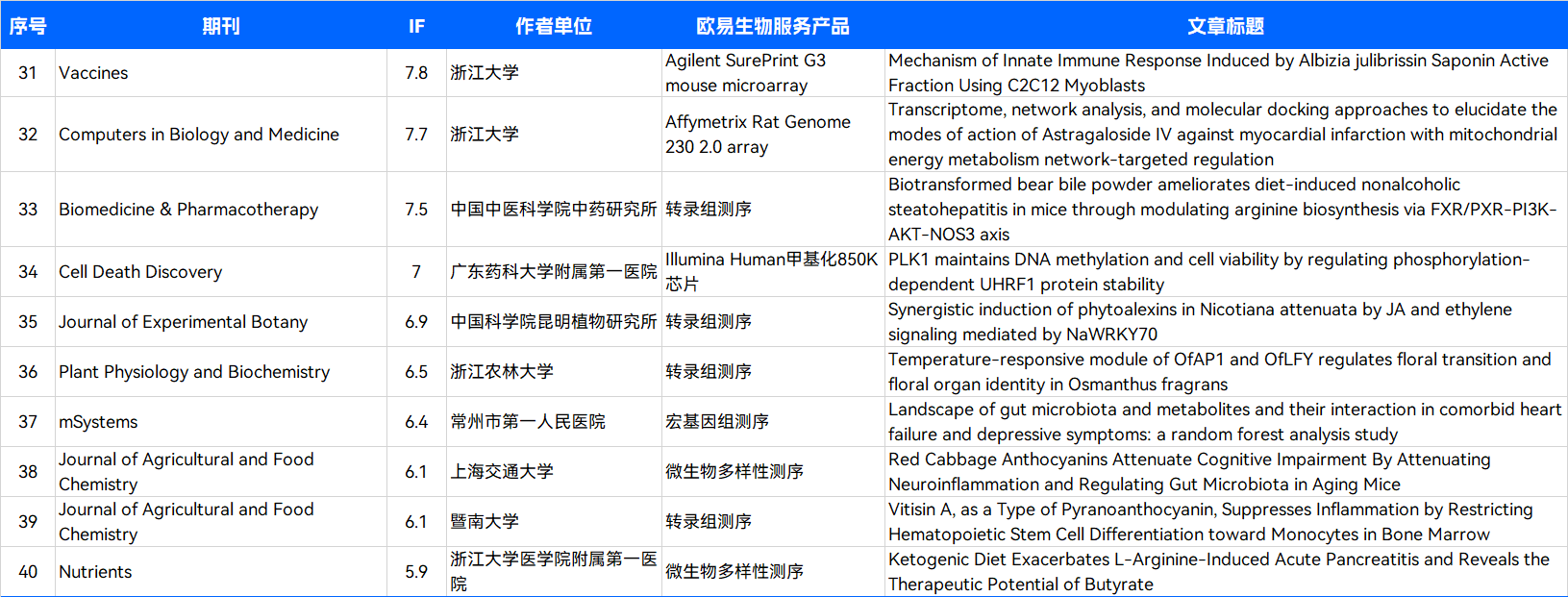 | 序号 | 期刊 | IF | 作者单位 | 欧易生物服务产品 | 文章标题 |
|---|---|---|---|---|---|
| 31 | Vaccines | 7.8 | 浙江大学 | Agilent SurePrint G3 mouse microarray | Mechanism of Innate Immune Response Induced by Albizia julibrissin Saponin Active Fraction Using C2C12 Myoblasts |
| 32 | Computers in Biology and Medicine | 7.7 | 浙江大学 | Affymetrix Rat Genome 230 2.0 array | Transcriptome, network analysis, and molecular docking approaches to elucidate the modes of action of Astragaloside IV against myocardial infarction with mitochondrial energy metabolism network-targeted regulation |
| 33 | Biomedicine & Pharmacotherapy | 7.5 | 中国中医科学院中药研究所 | 转录组测序 | Biotransformed bear bile powder ameliorates diet-induced nonalcoholic steatohepatitis in mice through modulating arginine biosynthesis via FXR/PXR-PI3K-AKT-NOS3 axis |
| 34 | Cell Death Discovery | 7 | 广东药科大学附属第一医院 | Illumina Human甲基化850K芯片 | PLK1 maintains DNA methylation and cell viability by regulating phosphorylation-dependent UHRF1 protein stability |
| 35 | Journal of Experimental Botany | 6.9 | 中国科学院昆明植物研究所 | 转录组测序 | Synergistic induction of phytoalexins in Nicotiana attenuata by JA and ethylene signaling mediated by NaWRKY70 |
| 36 | Plant Physiology and Biochemistry | 6.5 | 浙江农林大学 | 转录组测序 | Temperature-responsive module of OfAP1 and OfLFY regulates floral transition and floral organ identity in Osmanthus fragrans |
| 37 | mSystems | 6.4 | 常州市第一人民医院 | 宏基因组测序 | Landscape of gut microbiota and metabolites and their interaction in comorbid heart failure and depressive symptoms: a random forest analysis study |
| 38 | Journal of Agricultural and Food Chemistry | 6.1 | 上海交通大学 | 微生物多样性测序 | Red Cabbage Anthocyanins Attenuate Cognitive Impairment By Attenuating Neuroinflammation and Regulating Gut Microbiota in Aging Mice |
| 39 | Journal of Agricultural and Food Chemistry | 6.1 | 暨南大学 | 转录组测序 | Vitisin A, as a Type of Pyranoanthocyanin, Suppresses Inflammation by Restricting Hematopoietic Stem Cell Differentiation toward Monocytes in Bone Marrow |
| 40 | Nutrients | 5.9 | 浙江大学医学院附属第一医院 | 微生物多样性测序 | Ketogenic Diet Exacerbates L-Arginine-Induced Acute Pancreatitis and Reveals the Therapeutic Potential of Butyrate |